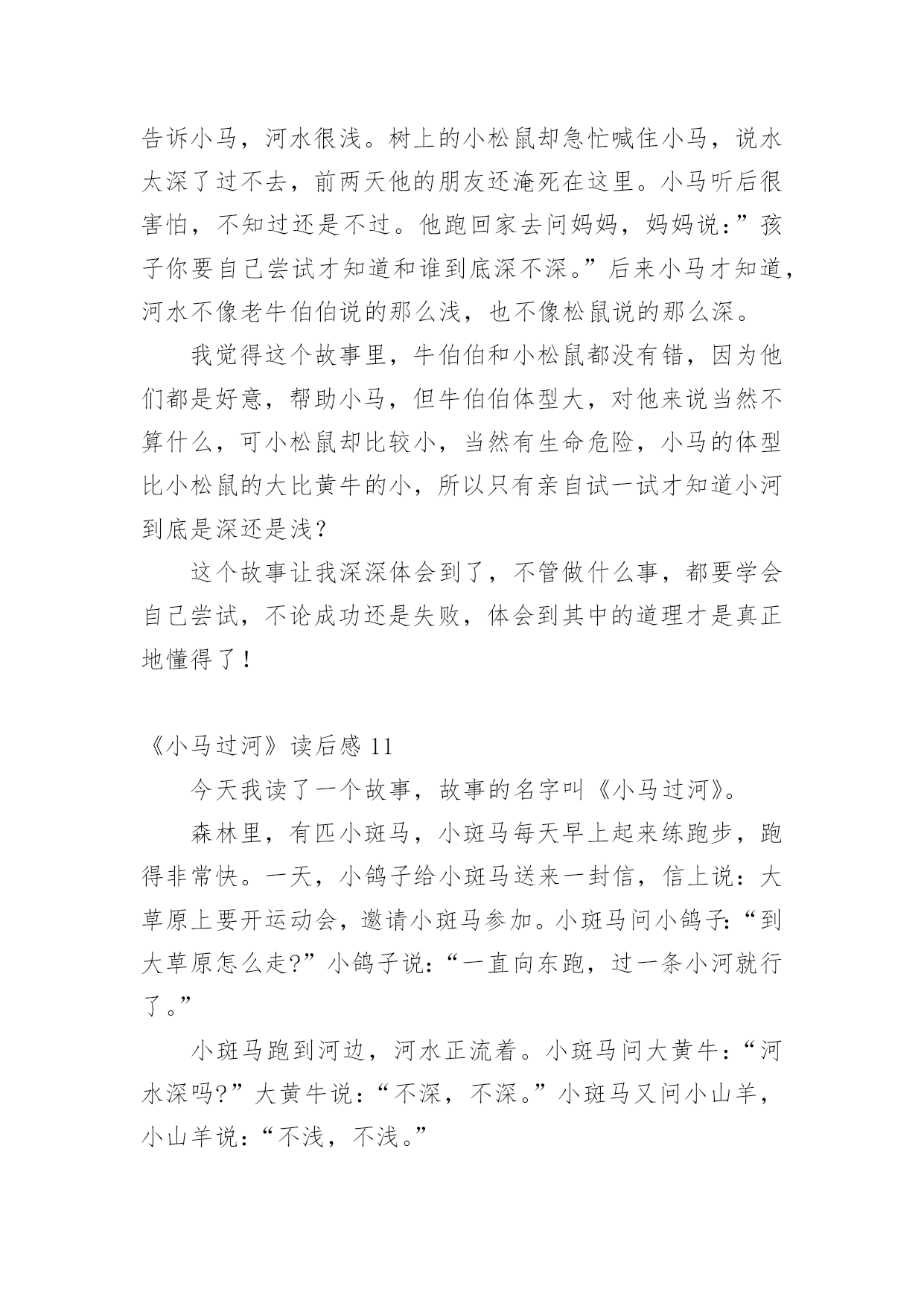 告诉小马，河水很浅。树上的小松鼠却急忙喊住小马，说水太深了过不去，前两天他的朋友还淹死在这里。小马听后很害怕，不知过还是不过。他跑回家去问妈妈，妈妈说：”孩子你要自己尝试才知道和谁到底深不深。”后来小马才知道，河水不像老牛伯伯说的那么浅，也不像松鼠说的那么深。

我觉得这个故事里，牛伯伯和小松鼠都没有错，因为他们都是好意，帮助小马，但牛伯伯体型大，对他来说当然不算什么，可小松鼠却比较小，当然有生命危险，小马的体型比小松鼠的大比黄牛的小，所以只有亲自试一试才知道小河到底是深还是浅？

这个故事让我深深体会到了，不管做什么事，都要学会自己尝试，不论成功还是失败，体会到其中的道理才是真正地懂得了！

《小马过河》读后感 11

今天我读了一个故事，故事的名字叫《小马过河》。

森林里，有匹小斑马，小斑马每天早上起来练跑步，跑得非常快。一天，小鸽子给小斑马送来一封信，信上说：大草原上要开运动会，邀请小斑马参加。小斑马问小鸽子：“到大草原怎么走?”小鸽子说：“一直向东跑，过一条小河就行了。”

小斑马跑到河边，河水正流着。小斑马问大黄牛：“河水深吗?”大黄牛说：“不深，不深。”小斑马又问小山羊，小山羊说：“不浅，不浅。”